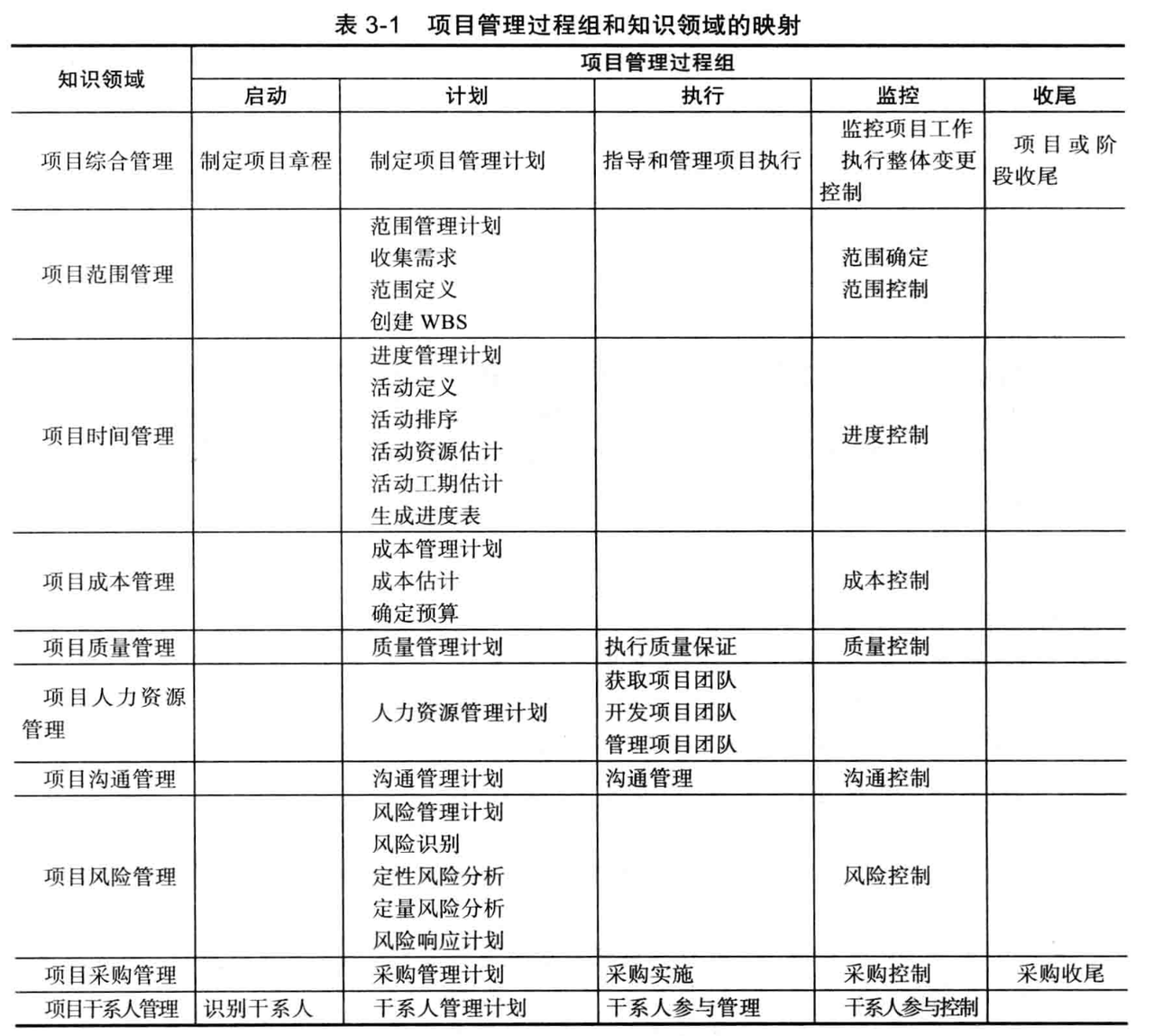 表 3-1　项目管理过程组和知识领域的映射

| 知识领域 | 项目管理过程组 | | | | |
|---|---|---|---|---|---|
| | 启动 | 计划 | 执行 | 监控 | 收尾 |
| 项目综合管理 | 制定项目章程 | 制定项目管理计划 | 指导和管理项目执行 | 监控项目工作 执行整体变更控制 | 项目或阶段收尾 |
| 项目范围管理 | | 范围管理计划 收集需求 范围定义 创建 WBS | | 范围确定 范围控制 | |
| 项目时间管理 | | 进度管理计划 活动定义 活动排序 活动资源估计 活动工期估计 生成进度表 | | 进度控制 | |
| 项目成本管理 | | 成本管理计划 成本估计 确定预算 | | 成本控制 | |
| 项目质量管理 | | 质量管理计划 | 执行质量保证 | 质量控制 | |
| 项目人力资源管理 | | 人力资源管理计划 | 获取项目团队 开发项目团队 管理项目团队 | | |
| 项目沟通管理 | | 沟通管理计划 | 沟通管理 | 沟通控制 | |
| 项目风险管理 | | 风险管理计划 风险识别 定性风险分析 定量风险分析 风险响应计划 | | 风险控制 | |
| 项目采购管理 | | 采购管理计划 | 采购实施 | 采购控制 | 采购收尾 |
| 项目干系人管理 | 识别干系人 | 干系人管理计划 | 干系人参与管理 | 干系人参与控制 | |